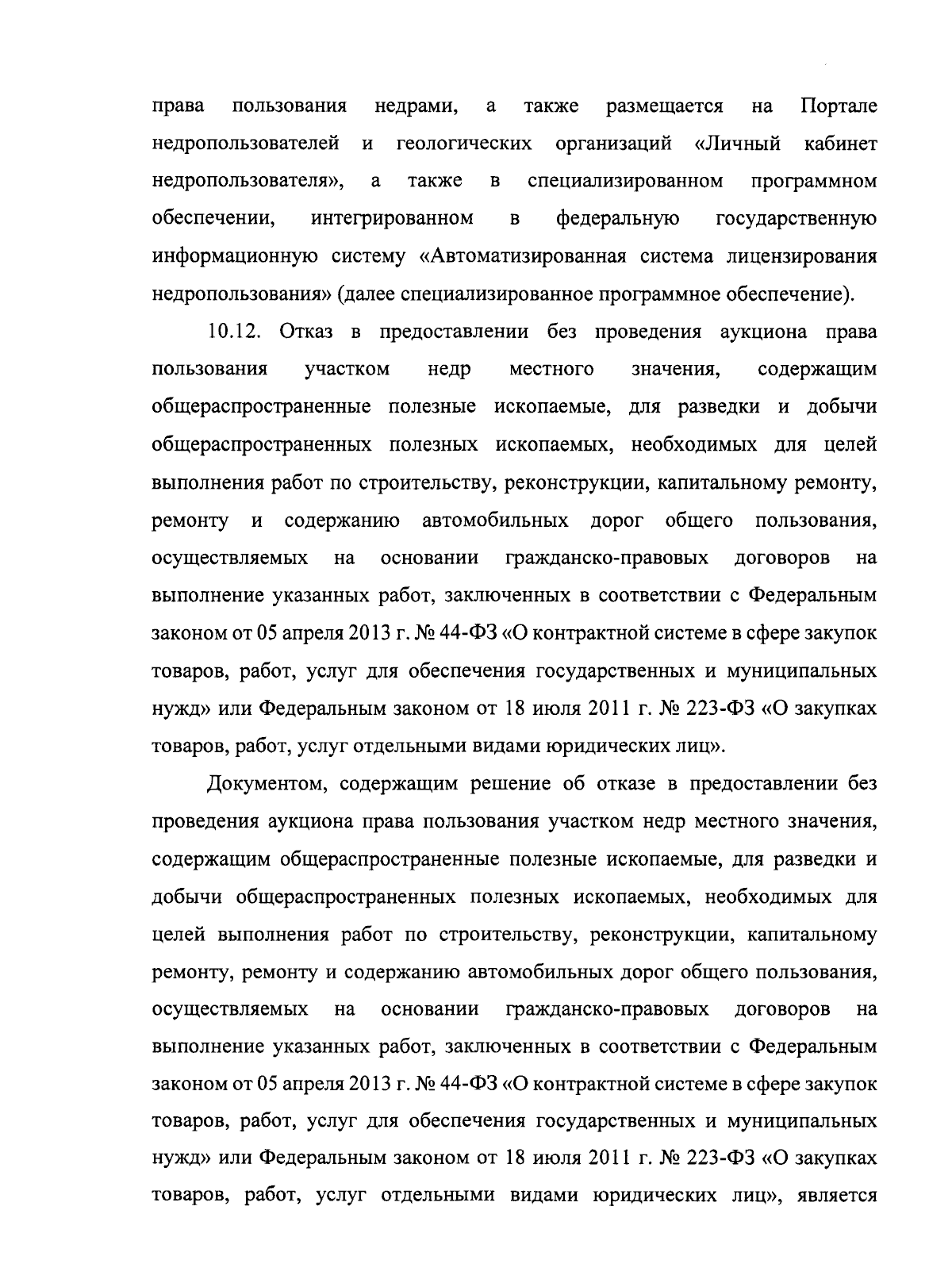 права пользования недрами, а также размещается на Портале недропользователей и геологических организаций «Личный кабинет недропользователя», а также в специализированном программном обеспечении, интегрированном в федеральную государственную информационную систему «Автоматизированная система лицензирования недропользования» (далее специализированное программное обеспечение).

10.12. Отказ в предоставлении без проведения аукциона права пользования участком недр местного значения, содержащим общераспространенные полезные ископаемые, для разведки и добычи общераспространенных полезных ископаемых, необходимых для целей выполнения работ по строительству, реконструкции, капитальному ремонту, ремонту и содержанию автомобильных дорог общего пользования, осуществляемых на основании гражданско-правовых договоров на выполнение указанных работ, заключенных в соответствии с Федеральным законом от 05 апреля 2013 г. № 44-ФЗ «О контрактной системе в сфере закупок товаров, работ, услуг для обеспечения государственных и муниципальных нужд» или Федеральным законом от 18 июля 2011 г. № 223-ФЗ «О закупках товаров, работ, услуг отдельными видами юридических лиц».

Документом, содержащим решение об отказе в предоставлении без проведения аукциона права пользования участком недр местного значения, содержащим общераспространенные полезные ископаемые, для разведки и добычи общераспространенных полезных ископаемых, необходимых для целей выполнения работ по строительству, реконструкции, капитальному ремонту, ремонту и содержанию автомобильных дорог общего пользования, осуществляемых на основании гражданско-правовых договоров на выполнение указанных работ, заключенных в соответствии с Федеральным законом от 05 апреля 2013 г. № 44-ФЗ «О контрактной системе в сфере закупок товаров, работ, услуг для обеспечения государственных и муниципальных нужд» или Федеральным законом от 18 июля 2011 г. № 223-ФЗ «О закупках товаров, работ, услуг отдельными видами юридических лиц», является